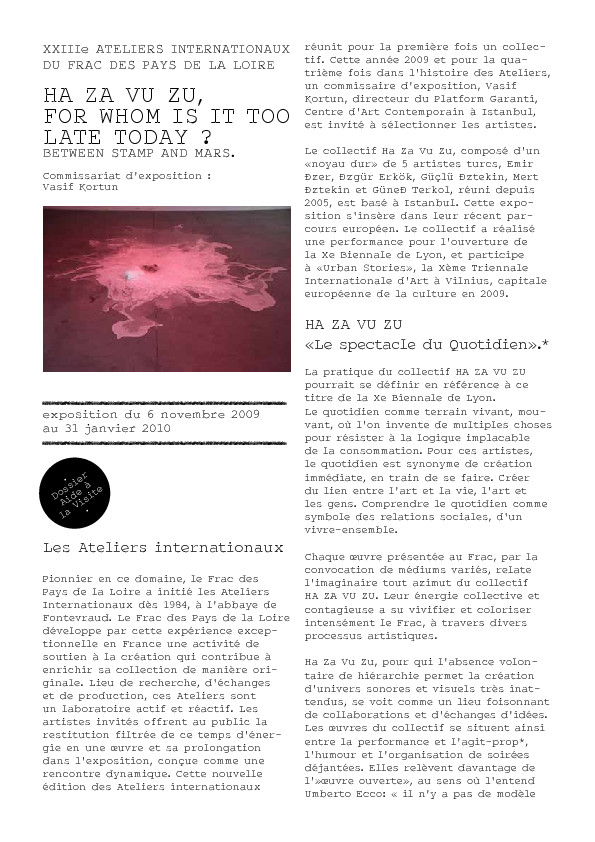 XXIIIe ATELIERS INTERNATIONAUX DU FRAC DES PAYS DE LA LOIRE

HA ZA VU ZU, FOR WHOM IS IT TOO LATE TODAY ?
BETWEEN STAMP AND MARS.

Commissariat d'exposition : Vasif Kortun

exposition du 6 novembre 2009 au 31 janvier 2010

Dossier Aide à la Visite

Les Ateliers internationaux

Pionnier en ce domaine, le Frac des Pays de la Loire a initié les Ateliers Internationaux dès 1984, à l'abbaye de Fontevraud. Le Frac des Pays de la Loire développe par cette expérience exceptionnelle en France une activité de soutien à la création qui contribue à enrichir sa collection de manière originale. Lieu de recherche, d'échanges et de production, ces Ateliers sont un laboratoire actif et réactif. Les artistes invités offrent au public la restitution filtrée de ce temps d'énergie en une œuvre et sa prolongation dans l'exposition, conçue comme une rencontre dynamique. Cette nouvelle édition des Ateliers internationaux réunit pour la première fois un collectif. Cette année 2009 et pour la quatrième fois dans l'histoire des Ateliers, un commissaire d'exposition, Vasif Kortun, directeur du Platform Garanti, Centre d'Art Contemporain à Istanbul, est invité à sélectionner les artistes.

Le collectif Ha Za Vu Zu, composé d'un «noyau dur» de 5 artistes turcs, Emir Ðzer, Ðzgür Erkök, Güçlü Ðztekin, Mert Ðztekin et GüneÐ Terkol, réuni depuis 2005, est basé à Istanbul. Cette exposition s'insère dans leur récent parcours européen. Le collectif a réalisé une performance pour l'ouverture de la Xe Biennale de Lyon, et participe à «Urban Stories», la Xème Triennale Internationale d'Art à Vilnius, capitale européenne de la culture en 2009.

HA ZA VU ZU
«Le spectacle du Quotidien».*

La pratique du collectif HA ZA VU ZU pourrait se définir en référence à ce titre de la Xe Biennale de Lyon.
Le quotidien comme terrain vivant, mouvant, où l'on invente de multiples choses pour résister à la logique implacable de la consommation. Pour ces artistes, le quotidien est synonyme de création immédiate, en train de se faire. Créer du lien entre l'art et la vie, l'art et les gens. Comprendre le quotidien comme symbole des relations sociales, d'un vivre-ensemble.

Chaque œuvre présentée au Frac, par la convocation de médiums variés, relate l'imaginaire tout azimut du collectif HA ZA VU ZU. Leur énergie collective et contagieuse a su vivifier et coloriser intensément le Frac, à travers divers processus artistiques.

Ha Za Vu Zu, pour qui l'absence volontaire de hiérarchie permet la création d'univers sonores et visuels très inattendus, se voit comme un lieu foisonnant de collaborations et d'échanges d'idées. Les œuvres du collectif se situent ainsi entre la performance et l'agit-prop*, l'humour et l'organisation de soirées déjantées. Elles relèvent davantage de l'»œuvre ouverte», au sens où l'entend Umberto Ecco: « il n'y a pas de modèle